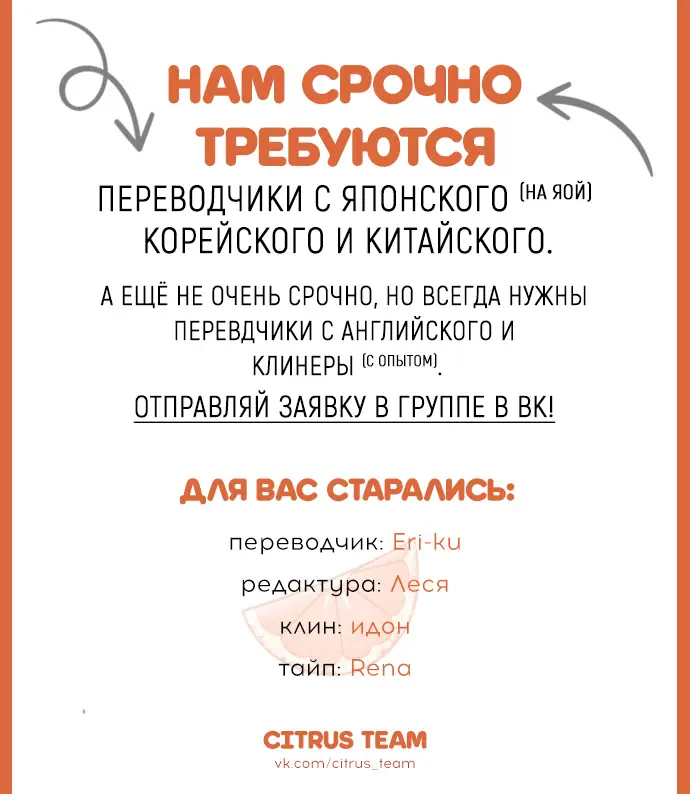 НАМ СРОЧНО ТРЕБУЮТСЯ

ПЕРЕВОДЧИКИ С ЯПОНСКОГО (НА ЯОЙ) КОРЕЙСКОГО И КИТАЙСКОГО.

А ЕЩЁ НЕ ОЧЕНЬ СРОЧНО, НО ВСЕГДА НУЖНЫ ПЕРЕВДЧИКИ С АНГЛИЙСКОГО И КЛИНЕРЫ (С ОПЫТОМ).

ОТПРАВЛЯЙ ЗАЯВКУ В ГРУППЕ В ВК!

ДЛЯ ВАС СТАРАЛИСЬ:

переводчик: Eri-ku

редактура: Леся

клин: идон

тайп: Rena

CITRUS TEAM
vk.com/citrus_team